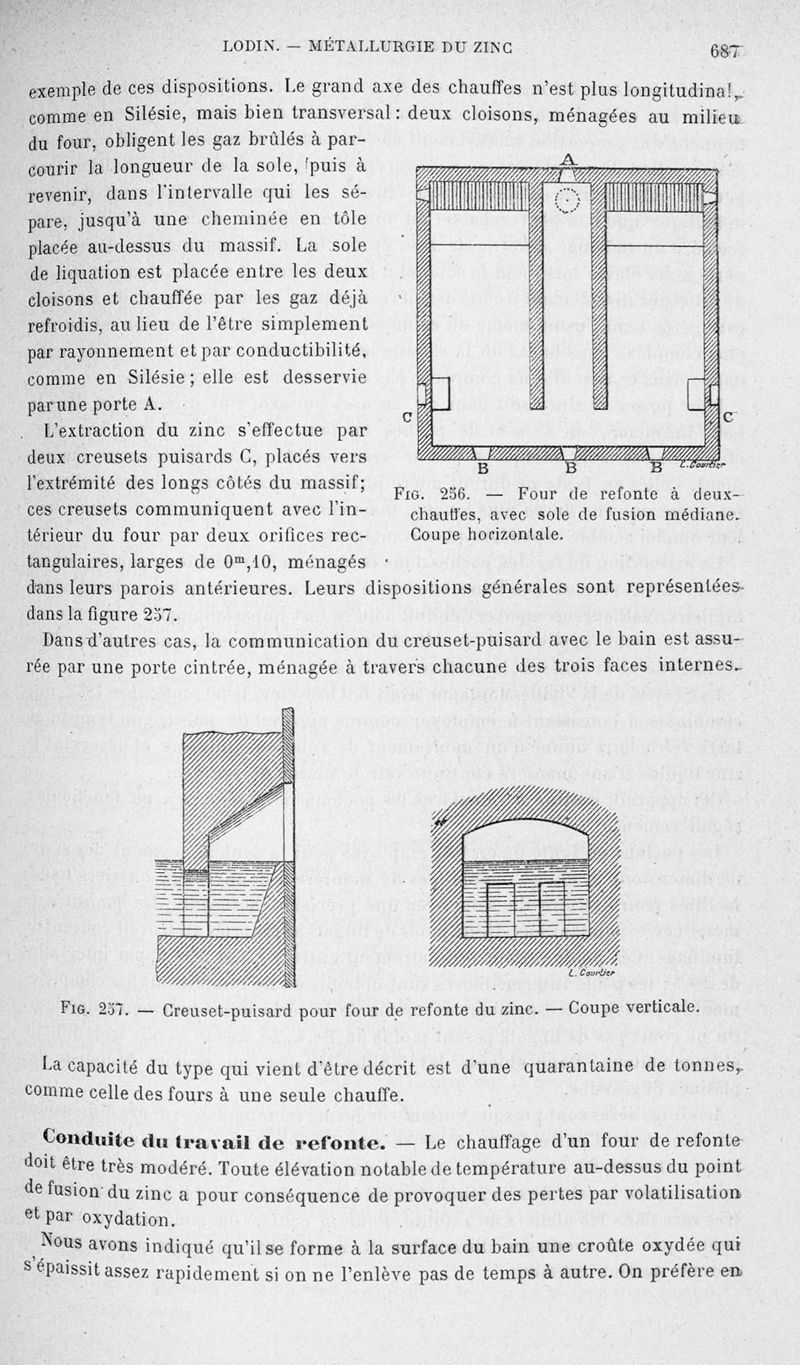 LODIN. — MÉTALLURGIE DU ZINC 687

exemple de ces dispositions. Le grand axe des chauffes n'est plus longitudinal, comme en Silésie, mais bien transversal : deux cloisons, ménagées au milieu du four, obligent les gaz brûlés à parcourir la longueur de la sole, puis à revenir, dans l'intervalle qui les sépare, jusqu'à une cheminée en tôle placée au-dessus du massif. La sole de liquation est placée entre les deux cloisons et chauffée par les gaz déjà refroidis, au lieu de l'être simplement par rayonnement et par conductibilité, comme en Silésie ; elle est desservie par une porte A.

L'extraction du zinc s'effectue par deux creusets puisards C, placés vers l'extrémité des longs côtés du massif ; ces creusets communiquent avec l'intérieur du four par deux orifices rectangulaires, larges de $0^m,10$, ménagés dans leurs parois antérieures. Leurs dispositions générales sont représentées dans la figure 257.

A

C C

B B B L. Courtier

Fig. 256. — Four de refonte à deux chauffes, avec sole de fusion médiane. Coupe horizontale.

Dans d'autres cas, la communication du creuset-puisard avec le bain est assurée par une porte cintrée, ménagée à travers chacune des trois faces internes.

L. Courtier

Fig. 257. — Creuset-puisard pour four de refonte du zinc. — Coupe verticale.

La capacité du type qui vient d'être décrit est d'une quarantaine de tonnes, comme celle des fours à une seule chauffe.

Conduite du travail de refonte. — Le chauffage d'un four de refonte doit être très modéré. Toute élévation notable de température au-dessus du point de fusion du zinc a pour conséquence de provoquer des pertes par volatilisation et par oxydation.

Nous avons indiqué qu'il se forme à la surface du bain une croûte oxydée qui s'épaissit assez rapidement si on ne l'enlève pas de temps à autre. On préfère en